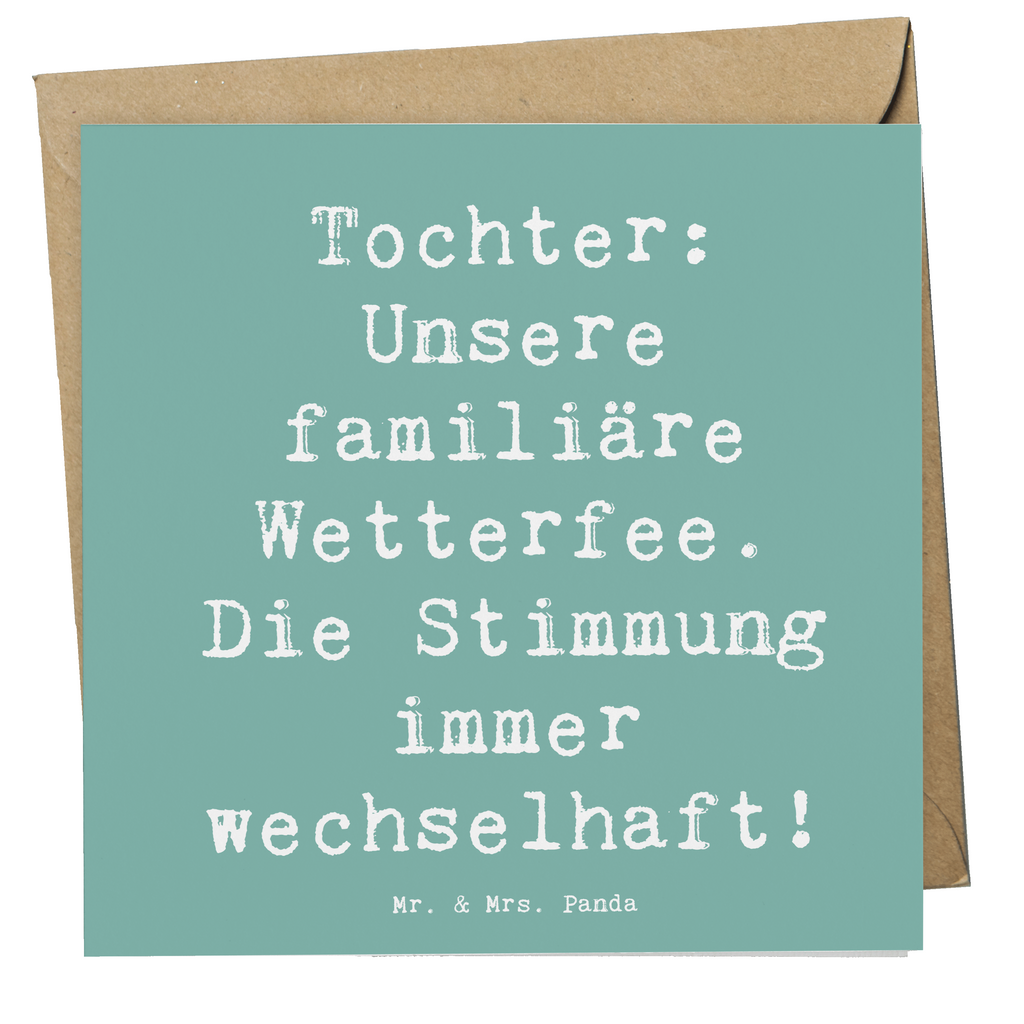 Tochter: Unsere familiäre Wetterfee. Die Stimmung immer wechselhaft!

Mr. & Mrs. Panda